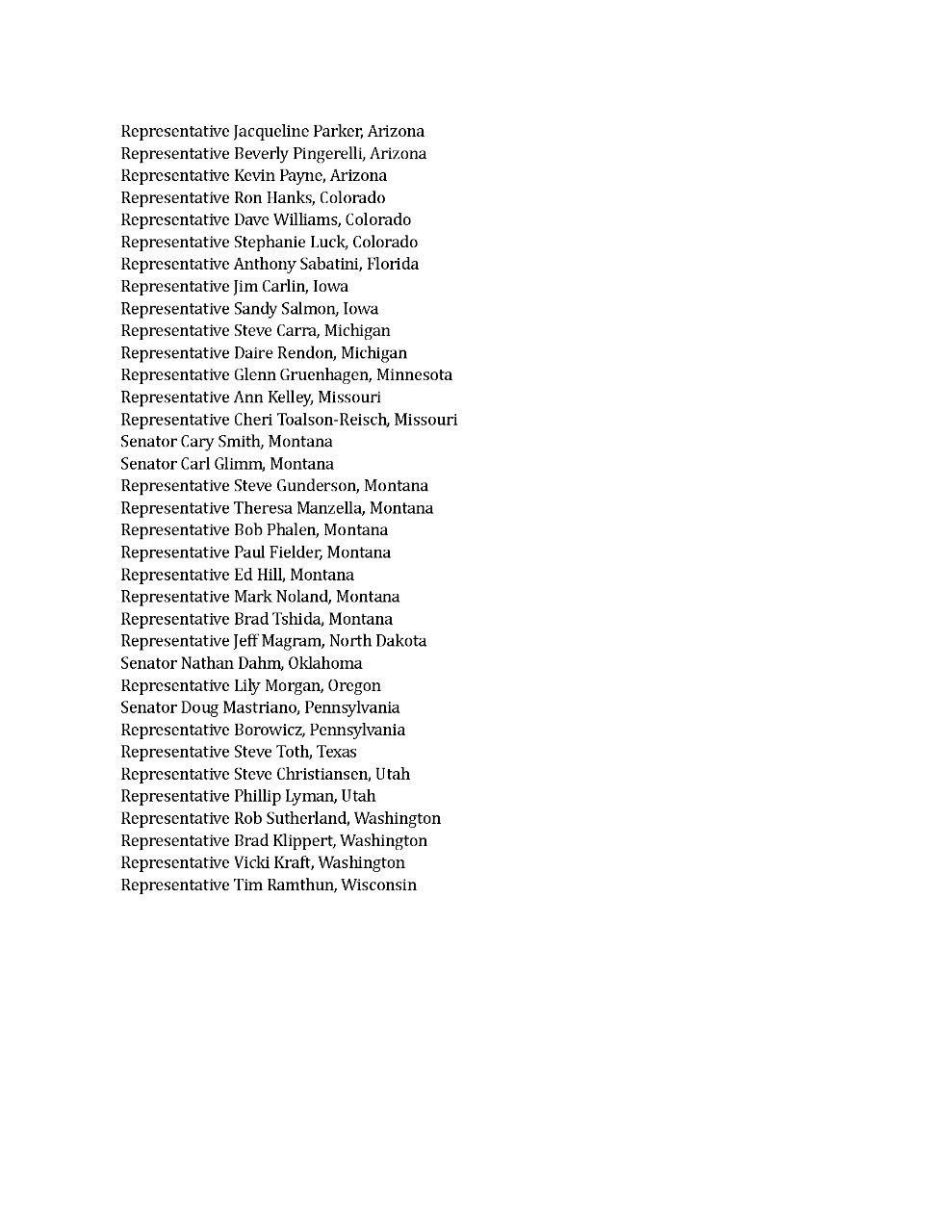 Representative Jacqueline Parker, Arizona
Representative Beverly Pingerelli, Arizona
Representative Kevin Payne, Arizona
Representative Ron Hanks, Colorado
Representative Dave Williams, Colorado
Representative Stephanie Luck, Colorado
Representative Anthony Sabatini, Florida
Representative Jim Carlin, Iowa
Representative Sandy Salmon, Iowa
Representative Steve Carra, Michigan
Representative Daire Rendon, Michigan
Representative Glenn Gruenhagen, Minnesota
Representative Ann Kelley, Missouri
Representative Cheri Toalson-Reisch, Missouri
Senator Cary Smith, Montana
Senator Carl Glimm, Montana
Representative Steve Gunderson, Montana
Representative Theresa Manzella, Montana
Representative Bob Phalen, Montana
Representative Paul Fielder, Montana
Representative Ed Hill, Montana
Representative Mark Noland, Montana
Representative Brad Tshida, Montana
Representative Jeff Magram, North Dakota
Senator Nathan Dahm, Oklahoma
Representative Lily Morgan, Oregon
Senator Doug Mastriano, Pennsylvania
Representative Borowicz, Pennsylvania
Representative Steve Toth, Texas
Representative Steve Christiansen, Utah
Representative Phillip Lyman, Utah
Representative Rob Sutherland, Washington
Representative Brad Klippert, Washington
Representative Vicki Kraft, Washington
Representative Tim Ramthun, Wisconsin